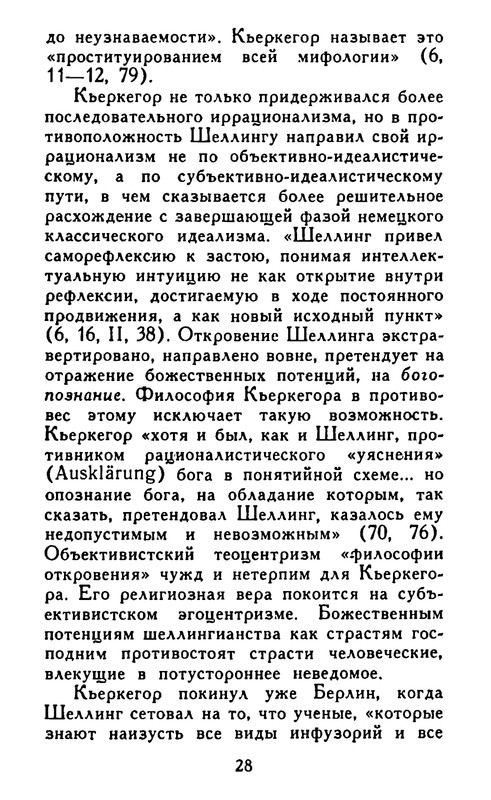 до неузнаваемости». Кьеркегор называет это «проституированием всей мифологии» (6, 11—12, 79).

Кьеркегор не только придерживался более последовательного иррационализма, но в противоположность Шеллингу направил свой иррационализм не по объективно-идеалистическому, а по субъективно-идеалистическому пути, в чем сказывается более решительное расхождение с завершающей фазой немецкого классического идеализма. «Шеллинг привел саморефлексию к застою, понимая интеллектуальную интуицию не как открытие внутри рефлексии, достигаемую в ходе постоянного продвижения, а как новый исходный пункт» (6, 16, II, 38). Откровение Шеллинга экстравертировано, направлено вовне, претендует на отражение божественных потенций, на богопознание. Философия Кьеркегора в противовес этому исключает такую возможность. Кьеркегор «хотя и был, как и Шеллинг, противником рационалистического «уяснения» (Ausklärung) бога в понятийной схеме... но опознание бога, на обладание которым, так сказать, претендовал Шеллинг, казалось ему недопустимым и невозможным» (70, 76). Объективистский теоцентризм «философии откровения» чужд и нетерпим для Кьеркегора. Его религиозная вера покоится на субъективистском эгоцентризме. Божественным потенциям шеллингианства как страстям господним противостоят страсти человеческие, влекущие в потустороннее неведомое.

Кьеркегор покинул уже Берлин, когда Шеллинг сетовал на то, что ученые, «которые знают наизусть все виды инфузорий и все

28